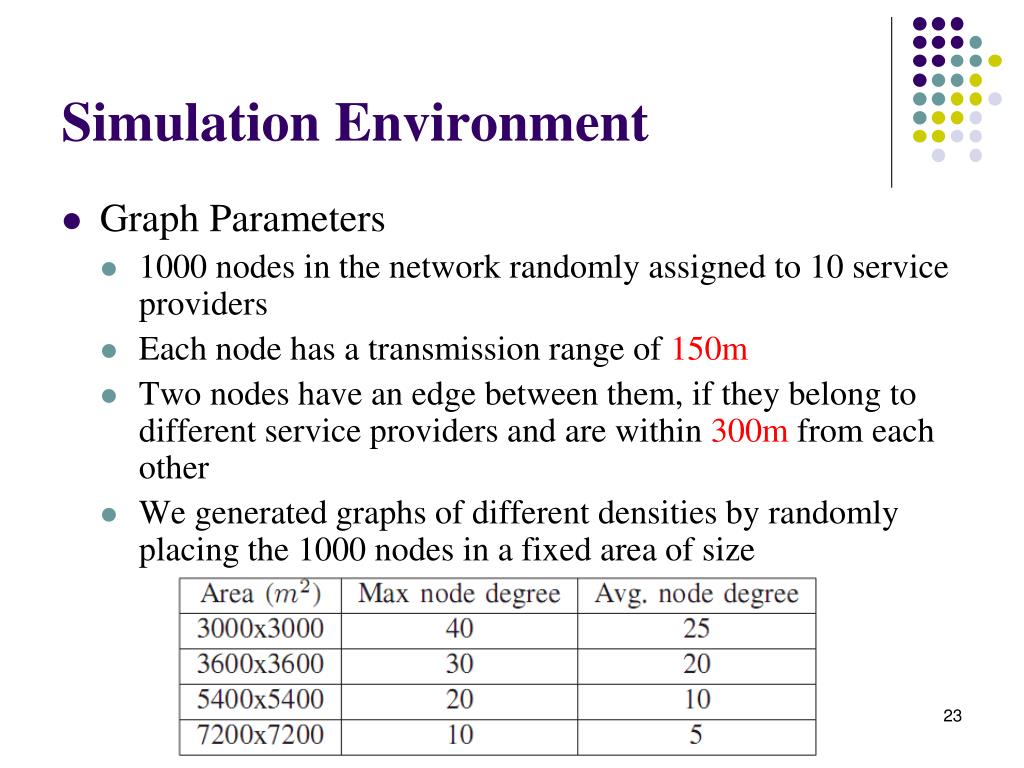 Simulation Environment

Graph Parameters

1000 nodes in the network randomly assigned to 10 service providers

Each node has a transmission range of 150m

Two nodes have an edge between them, if they belong to different service providers and are within 300m from each other

We generated graphs of different densities by randomly placing the 1000 nodes in a fixed area of size

| Area ($m^2$) | Max node degree | Avg. node degree |
|---|---|---|
| 3000x3000 | 40 | 25 |
| 3600x3600 | 30 | 20 |
| 5400x5400 | 20 | 10 |
| 7200x7200 | 10 | 5 |

23